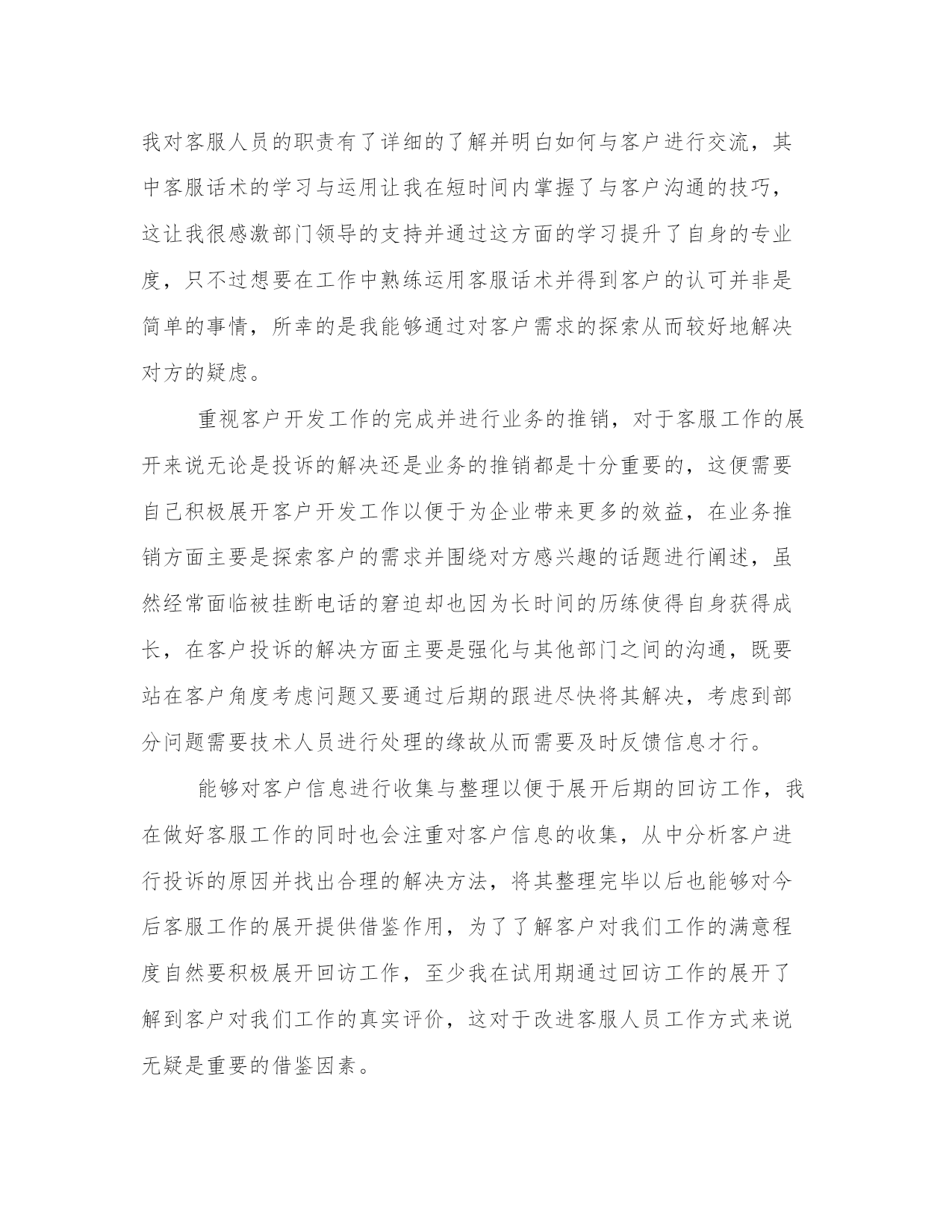 我对客服人员的职责有了详细的了解并明白如何与客户进行交流，其中客服话术的学习与运用让我在短时间内掌握了与客户沟通的技巧，这让我很感激部门领导的支持并通过这方面的学习提升了自身的专业度，只不过想要在工作中熟练运用客服话术并得到客户的认可并非是简单的事情，所幸的是我能够通过对客户需求的探索从而较好地解决对方的疑虑。

重视客户开发工作的完成并进行业务的推销，对于客服工作的展开来说无论是投诉的解决还是业务的推销都是十分重要的，这便需要自己积极展开客户开发工作以便于为企业带来更多的效益，在业务推销方面主要是探索客户的需求并围绕对方感兴趣的话题进行阐述，虽然经常面临被挂断电话的窘迫却也因为长时间的历练使得自身获得成长，在客户投诉的解决方面主要是强化与其他部门之间的沟通，既要站在客户角度考虑问题又要通过后期的跟进尽快将其解决，考虑到部分问题需要技术人员进行处理的缘故从而需要及时反馈信息才行。

能够对客户信息进行收集与整理以便于展开后期的回访工作，我在做好客服工作的同时也会注重对客户信息的收集，从中分析客户进行投诉的原因并找出合理的解决方法，将其整理完毕以后也能够对今后客服工作的展开提供借鉴作用，为了了解客户对我们工作的满意程度自然要积极展开回访工作，至少我在试用期通过回访工作的展开了解到客户对我们工作的真实评价，这对于改进客服人员工作方式来说无疑是重要的借鉴因素。